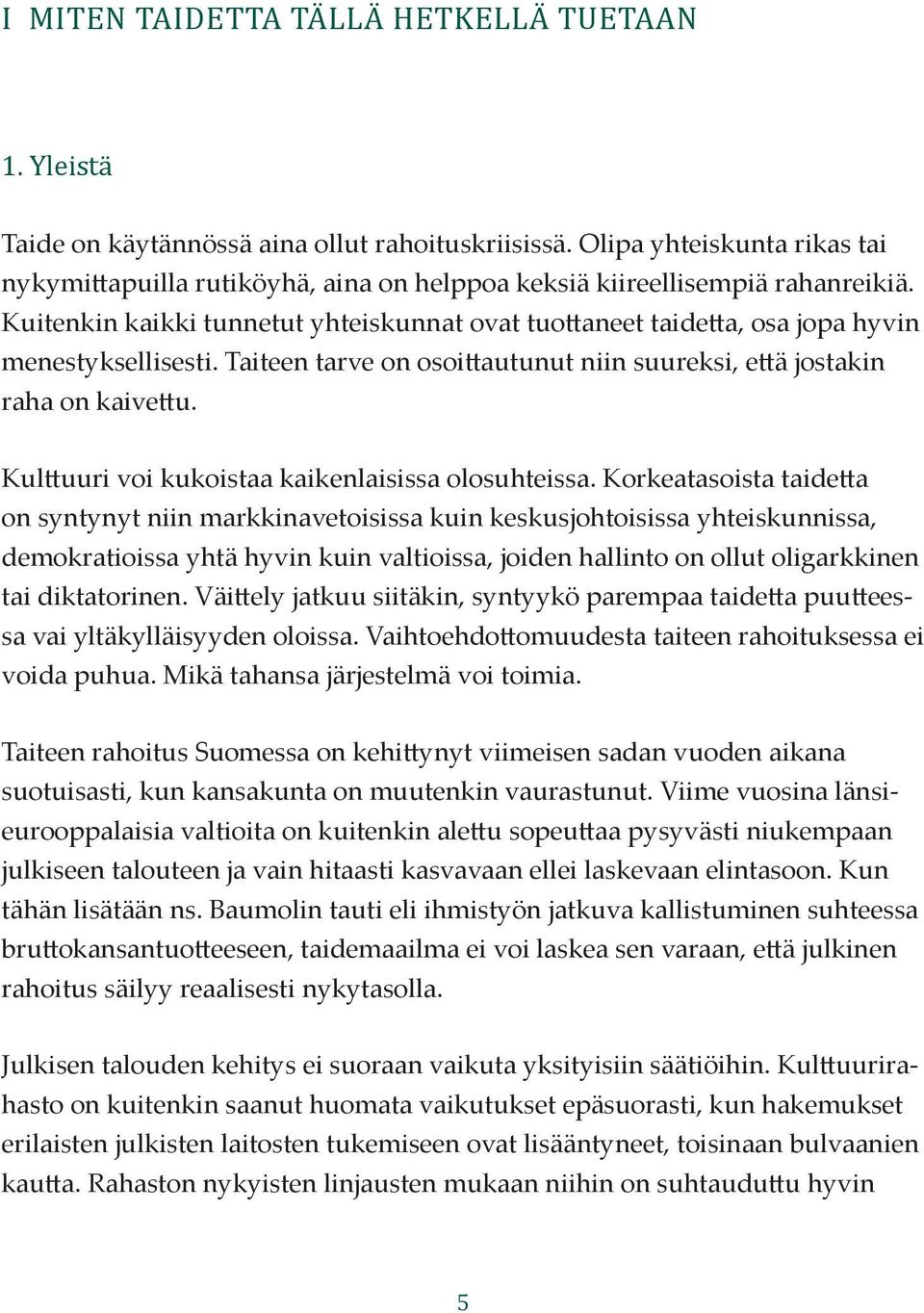 I MITEN TAIDETTA TÄLLÄ HETKELLÄ TUETAAN

1. Yleistä

Taide on käytännössä aina ollut rahoituskriisissä. Olipa yhteiskunta rikas tai nykymittapuilla rutiköyhä, aina on helppoa keksiä kiireellisempiä rahanreikiä. Kuitenkin kaikki tunnetut yhteiskunnat ovat tuottaneet taidetta, osa jopa hyvin menestyksellisesti. Taiteen tarve on osoittautunut niin suureksi, että jostakin raha on kaivettu.

Kulttuuri voi kukoistaa kaikenlaisissa olosuhteissa. Korkeatasoista taidetta on syntynyt niin markkinavetoisissa kuin keskusjohtoisissa yhteiskunnissa, demokratioissa yhtä hyvin kuin valtioissa, joiden hallinto on ollut oligarkkinen tai diktatorinen. Väittely jatkuu siitäkin, syntyykö parempaa taidetta puutteessa vai yltäkylläisyyden oloissa. Vaihtoehdottomuudesta taiteen rahoituksessa ei voida puhua. Mikä tahansa järjestelmä voi toimia.

Taiteen rahoitus Suomessa on kehittynyt viimeisen sadan vuoden aikana suotuisasti, kun kansakunta on muutenkin vaurastunut. Viime vuosina länsieurooppalaisia valtioita on kuitenkin alettu sopeuttaa pysyvästi niukempaan julkiseen talouteen ja vain hitaasti kasvavaan ellei laskevaan elintasoon. Kun tähän lisätään ns. Baumolin tauti eli ihmistyön jatkuva kallistuminen suhteessa bruttokansantuotteeseen, taidemaailma ei voi laskea sen varaan, että julkinen rahoitus säilyy reaalisesti nykytasolla.

Julkisen talouden kehitys ei suoraan vaikuta yksityisiin säätiöihin. Kulttuurirahasto on kuitenkin saanut huomata vaikutukset epäsuorasti, kun hakemukset erilaisten julkisten laitosten tukemiseen ovat lisääntyneet, toisinaan bulvaanien kautta. Rahaston nykyisten linjausten mukaan niihin on suhtauduttu hyvin

5